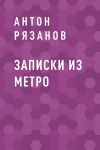 АНТОН РЯЗАНОВ

ЗАПИСКИ ИЗ МЕТРО